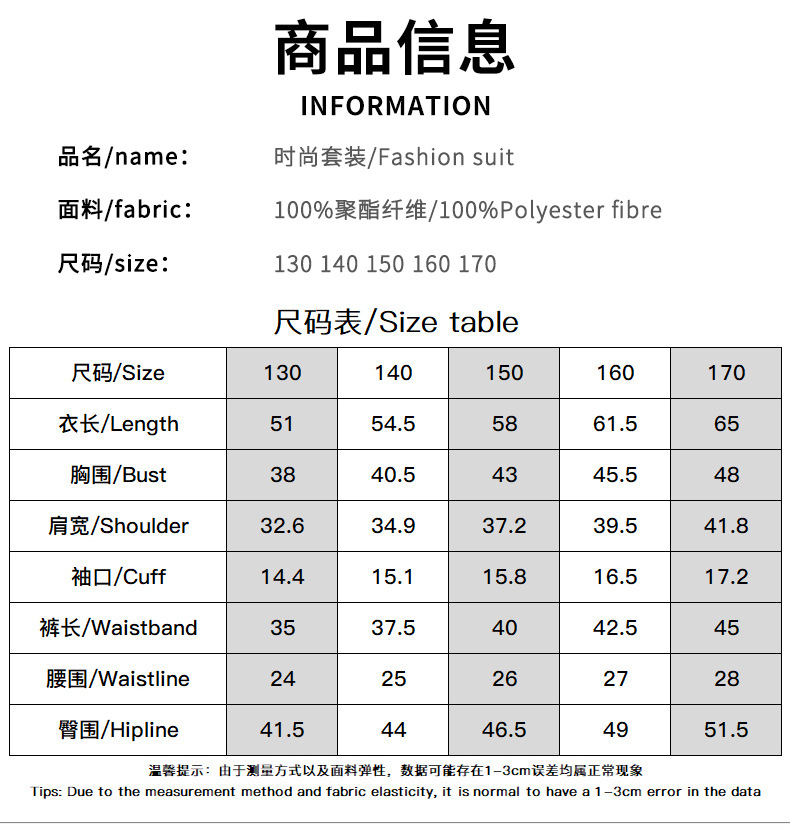 商品信息

INFORMATION

品名/name： 时尚套装/Fashion suit

面料/fabric： 100%聚酯纤维/100%Polyester fibre

尺码/size： 130 140 150 160 170

尺码表/Size table

| 尺码/Size | 130 | 140 | 150 | 160 | 170 |
|---|---|---|---|---|---|
| 衣长/Length | 51 | 54.5 | 58 | 61.5 | 65 |
| 胸围/Bust | 38 | 40.5 | 43 | 45.5 | 48 |
| 肩宽/Shoulder | 32.6 | 34.9 | 37.2 | 39.5 | 41.8 |
| 袖口/Cuff | 14.4 | 15.1 | 15.8 | 16.5 | 17.2 |
| 裤长/Waistband | 35 | 37.5 | 40 | 42.5 | 45 |
| 腰围/Waistline | 24 | 25 | 26 | 27 | 28 |
| 臀围/Hipline | 41.5 | 44 | 46.5 | 49 | 51.5 |

温馨提示：由于测量方式以及面料弹性，数据可能存在1-3cm误差均属正常现象

Tips: Due to the measurement method and fabric elasticity, it is normal to have a 1-3cm error in the data